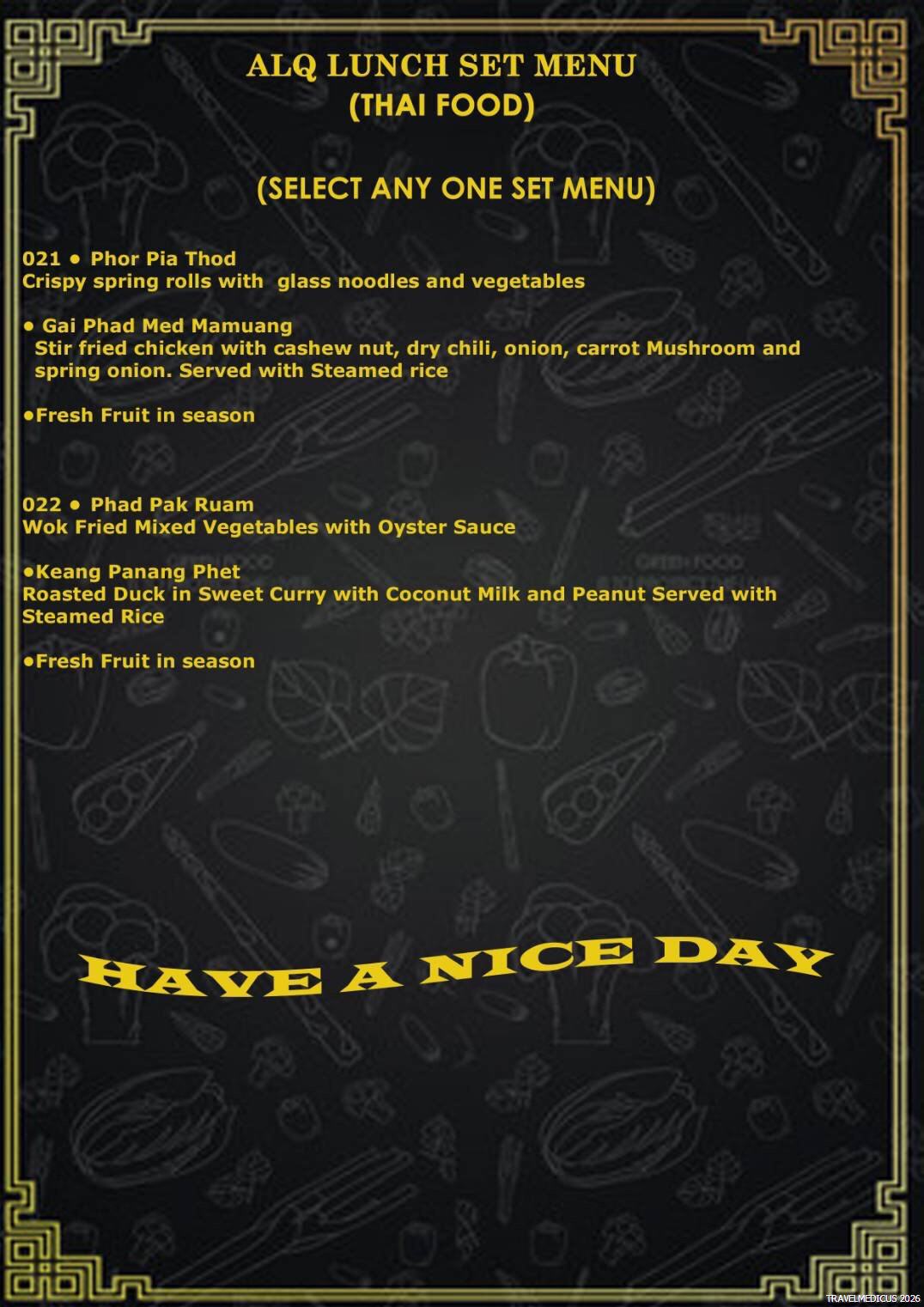 ALQ LUNCH SET MENU
(THAI FOOD)

(SELECT ANY ONE SET MENU)

021 • Phor Pia Thod
Crispy spring rolls with glass noodles and vegetables

• Gai Phad Med Mamuang
Stir fried chicken with cashew nut, dry chili, onion, carrot Mushroom and spring onion. Served with Steamed rice

•Fresh Fruit in season

022 • Phad Pak Ruam
Wok Fried Mixed Vegetables with Oyster Sauce

•Keang Panang Phet
Roasted Duck in Sweet Curry with Coconut Milk and Peanut Served with Steamed Rice

•Fresh Fruit in season

HAVE A NICE DAY

TRAVELMEDICUS 2026